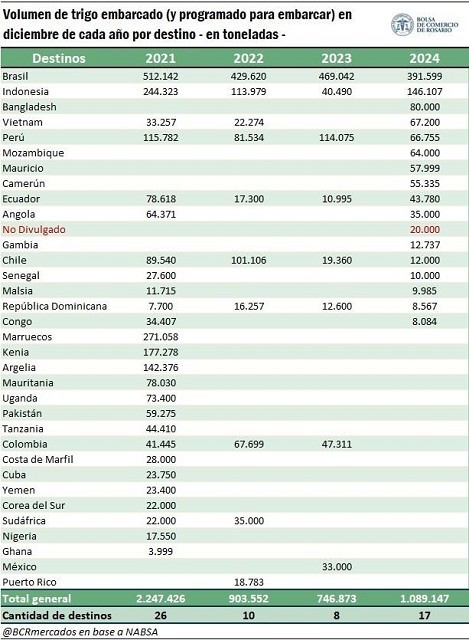 Volumen de trigo embarcado (y programado para embarcar) en diciembre de cada año por destino - en toneladas -

BOLSA DE COMERCIO DE ROSARIO

| Destinos | 2021 | 2022 | 2023 | 2024 |
|---|---|---|---|---|
| Brasil | 512.142 | 429.620 | 469.042 | 391.599 |
| Indonesia | 244.323 | 113.979 | 40.490 | 146.107 |
| Bangladesh | | | | 80.000 |
| Vietnam | 33.257 | 22.274 | | 67.200 |
| Perú | 115.782 | 81.534 | 114.075 | 66.755 |
| Mozambique | | | | 64.000 |
| Mauricio | | | | 57.999 |
| Camerún | | | | 55.335 |
| Ecuador | 78.618 | 17.300 | 10.995 | 43.780 |
| Angola | 64.371 | | | 35.000 |
| No Divulgado | | | | 20.000 |
| Gambia | | | | 12.737 |
| Chile | 89.540 | 101.106 | 19.360 | 12.000 |
| Senegal | 27.600 | | | 10.000 |
| Malsia | 11.715 | | | 9.985 |
| República Dominicana | 7.700 | 16.257 | 12.600 | 8.567 |
| Congo | 34.407 | | | 8.084 |
| Marruecos | 271.058 | | | |
| Kenia | 177.278 | | | |
| Argelia | 142.376 | | | |
| Mauritania | 78.030 | | | |
| Uganda | 73.400 | | | |
| Pakistán | 59.275 | | | |
| Tanzania | 44.410 | | | |
| Colombia | 41.445 | 67.699 | 47.311 | |
| Costa de Marfil | 28.000 | | | |
| Cuba | 23.750 | | | |
| Yemen | 23.400 | | | |
| Corea del Sur | 22.000 | | | |
| Sudáfrica | 22.000 | 35.000 | | |
| Nigeria | 17.550 | | | |
| Ghana | 3.999 | | | |
| México | | | 33.000 | |
| Puerto Rico | | 18.783 | | |
| Total general | 2.247.426 | 903.552 | 746.873 | 1.089.147 |
| Cantidad de destinos | 26 | 10 | 8 | 17 |

@BCRmercados en base a NABSA